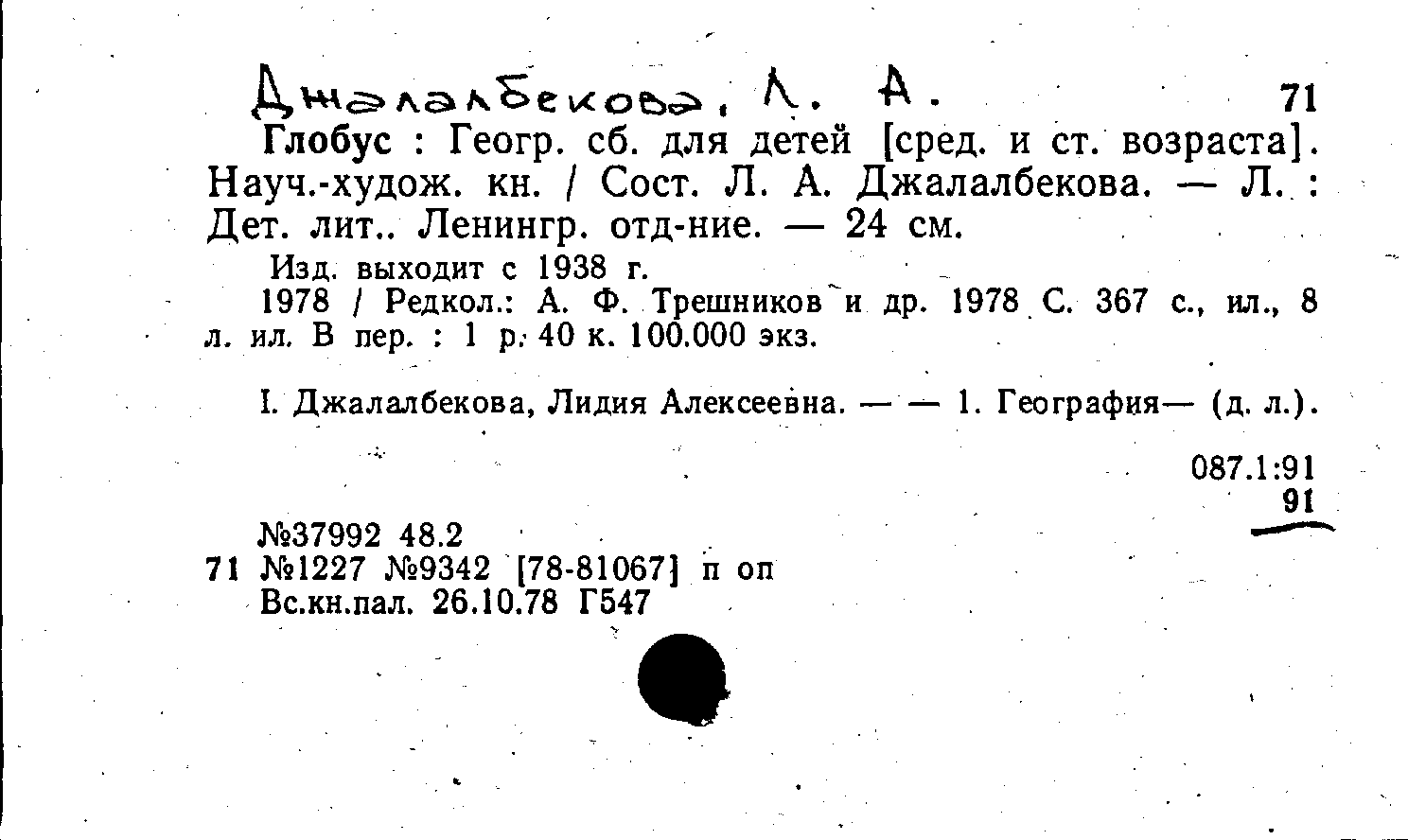 Джалалбекова, Л. А. 71

Глобус : Геогр. сб. для детей [сред. и ст. возраста]. Науч.-худож. кн. / Сост. Л. А. Джалалбекова. — Л. : Дет. лит.. Ленингр. отд-ние. — 24 см.

Изд. выходит с 1938 г.

1978 / Редкол.: А. Ф. Трешников и др. 1978 С. 367 с., ил., 8 л. ил. В пер. : 1 р. 40 к. 100.000 экз.

I. Джалалбекова, Лидия Алексеевна. — — 1. География— (д. л.).

087.1:91
91

№37992 48.2
71 №1227 №9342 [78-81067] п оп
Вс.кн.пал. 26.10.78 Г547